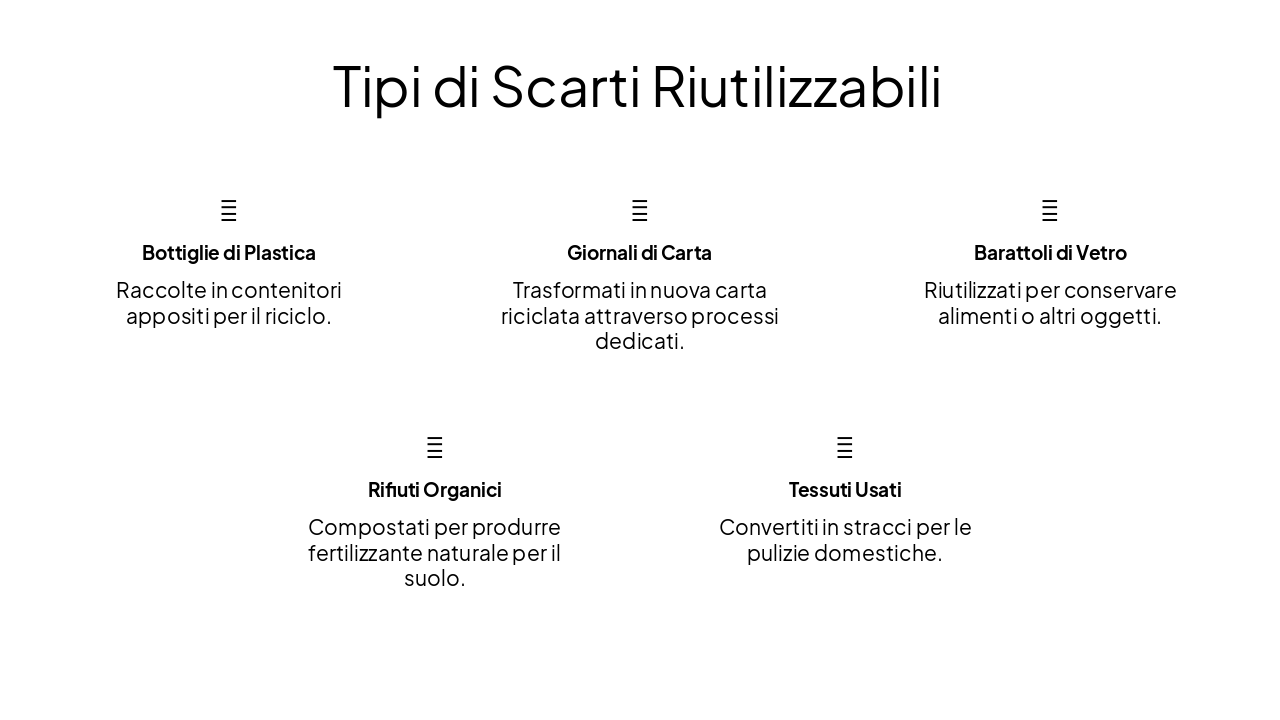 Tipi di Scarti Riutilizzabili

Bottiglie di Plastica

Raccolte in contenitori appositi per il riciclo.

Giornali di Carta

Trasformati in nuova carta riciclata attraverso processi dedicati.

Barattoli di Vetro

Riutilizzati per conservare alimenti o altri oggetti.

Rifiuti Organici

Compostati per produrre fertilizzante naturale per il suolo.

Tessuti Usati

Convertiti in stracci per le pulizie domestiche.